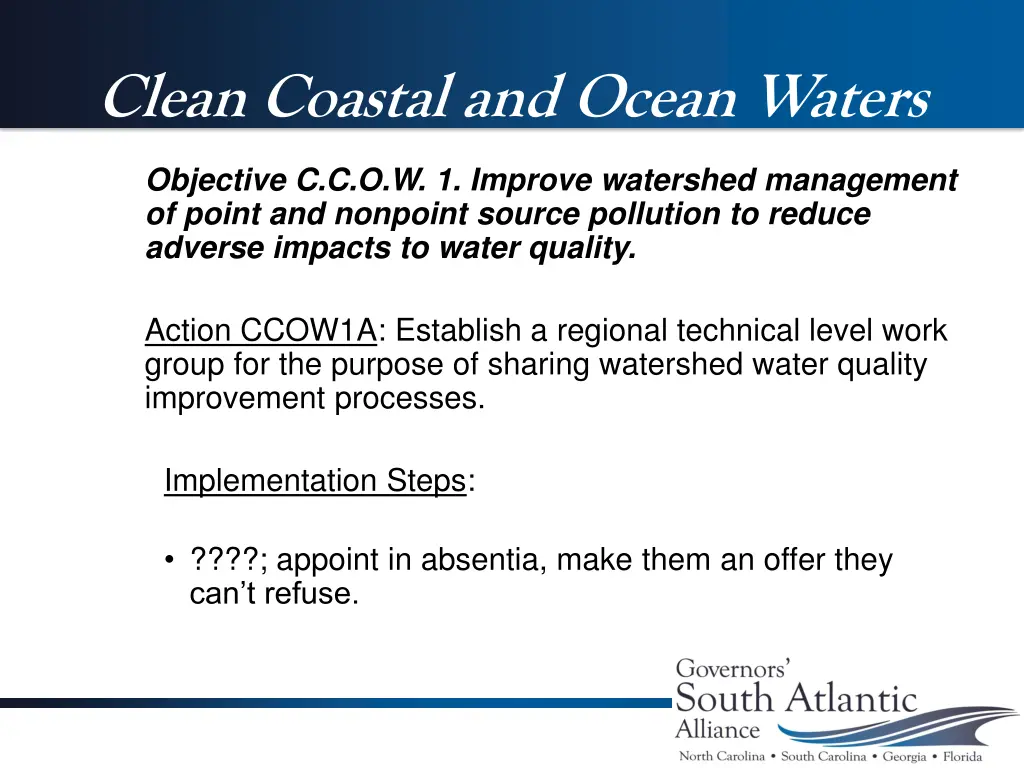 Clean Coastal and Ocean Waters

Objective C.C.O.W. 1. Improve watershed management of point and nonpoint source pollution to reduce adverse impacts to water quality.

Action CCOW1A: Establish a regional technical level work group for the purpose of sharing watershed water quality improvement processes.

Implementation Steps:

• ????; appoint in absentia, make them an offer they can't refuse.

Governors' South Atlantic Alliance
North Carolina • South Carolina • Georgia • Florida